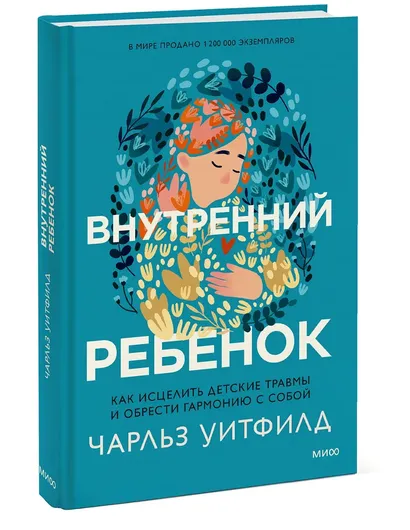 В МИРЕ ПРОДАНО 1 200 000 ЭКЗЕМПЛЯРОВ

ВНУТРЕННИЙ
РЕБЕНОК

КАК ИСЦЕЛИТЬ ДЕТСКИЕ ТРАВМЫ И ОБРЕСТИ ГАРМОНИЮ С СОБОЙ

ЧАРЛЬЗ УИТФИЛД

МИФ

ВНУТРЕННИЙ РЕБЕНОК

ЧАРЛЬЗ УИТФИЛД

МИФ